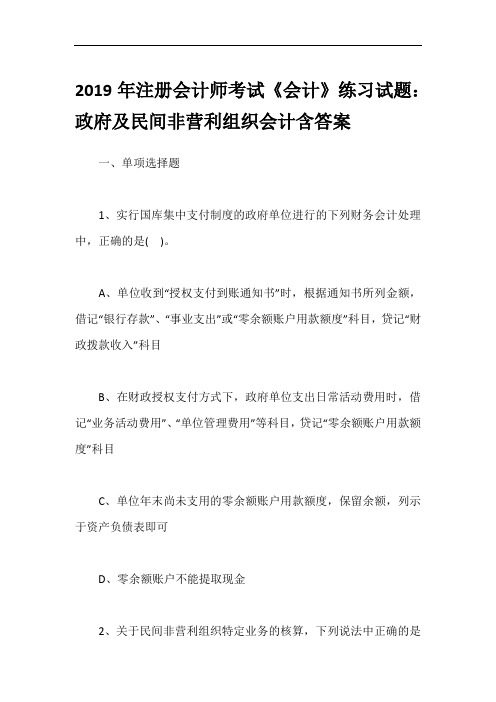 2019 年注册会计师考试《会计》练习试题：政府及民间非营利组织会计含答案

一、单项选择题

1、实行国库集中支付制度的政府单位进行的下列财务会计处理中，正确的是(   )。

A、单位收到“授权支付到账通知书”时，根据通知书所列金额，借记“银行存款”、“事业支出”或“零余额账户用款额度”科目，贷记“财政拨款收入”科目

B、在财政授权支付方式下，政府单位支出日常活动费用时，借记“业务活动费用”、“单位管理费用”等科目，贷记“零余额账户用款额度”科目

C、单位年末尚未支用的零余额账户用款额度，保留余额，列示于资产负债表即可

D、零余额账户不能提取现金

2、关于民间非营利组织特定业务的核算，下列说法中正确的是